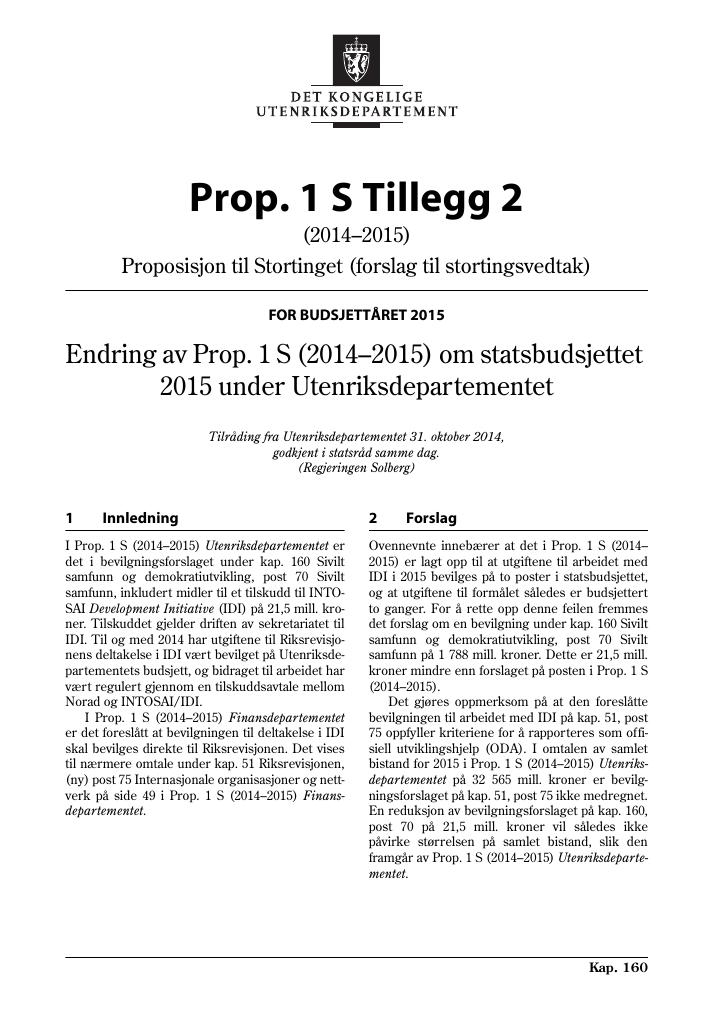 DET KONGELIGE
UTENRIKSDEPARTEMENT

Prop. 1 S Tillegg 2

(2014–2015)

Proposisjon til Stortinget (forslag til stortingsvedtak)

FOR BUDSJETTÅRET 2015

Endring av Prop. 1 S (2014–2015) om statsbudsjettet 2015 under Utenriksdepartementet

Tilråding fra Utenriksdepartementet 31. oktober 2014, godkjent i statsråd samme dag. (Regjeringen Solberg)

1 Innledning

I Prop. 1 S (2014–2015) Utenriksdepartementet er det i bevilgningsforslaget under kap. 160 Sivilt samfunn og demokratiutvikling, post 70 Sivilt samfunn, inkludert midler til et tilskudd til INTOSAI Development Initiative (IDI) på 21,5 mill. kroner. Tilskuddet gjelder driften av sekretariatet til IDI. Til og med 2014 har utgiftene til Riksrevisjonens deltakelse i IDI vært bevilget på Utenriksdepartementets budsjett, og bidraget til arbeidet har vært regulert gjennom en tilskuddsavtale mellom Norad og INTOSAI/IDI.

I Prop. 1 S (2014–2015) Finansdepartementet er det foreslått at bevilgningen til deltakelse i IDI skal bevilges direkte til Riksrevisjonen. Det vises til nærmere omtale under kap. 51 Riksrevisjonen, (ny) post 75 Internasjonale organisasjoner og nettverk på side 49 i Prop. 1 S (2014–2015) Finansdepartementet.

2 Forslag

Ovennevnte innebærer at det i Prop. 1 S (2014–2015) er lagt opp til at utgiftene til arbeidet med IDI i 2015 bevilges på to poster i statsbudsjettet, og at utgiftene til formålet således er budsjettert to ganger. For å rette opp denne feilen fremmes det forslag om en bevilgning under kap. 160 Sivilt samfunn og demokratiutvikling, post 70 Sivilt samfunn på 1 788 mill. kroner. Dette er 21,5 mill. kroner mindre enn forslaget på posten i Prop. 1 S (2014–2015).

Det gjøres oppmerksom på at den foreslåtte bevilgningen til arbeidet med IDI på kap. 51, post 75 oppfyller kriteriene for å rapporteres som offisiell utviklingshjelp (ODA). I omtalen av samlet bistand for 2015 i Prop. 1 S (2014–2015) Utenriksdepartementet på 32 565 mill. kroner er bevilgningsforslaget på kap. 51, post 75 ikke medregnet. En reduksjon av bevilgningsforslaget på kap. 160, post 70 på 21,5 mill. kroner vil således ikke påvirke størrelsen på samlet bistand, slik den framgår av Prop. 1 S (2014–2015) Utenriksdepartementet.

Kap. 160